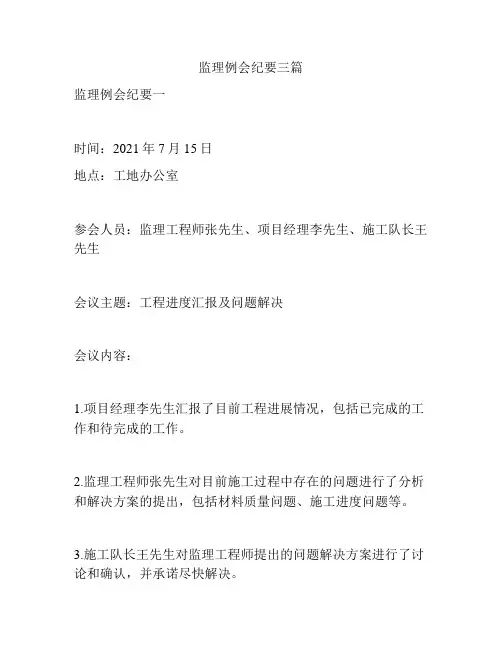 监理例会纪要三篇

监理例会纪要一

时间：2021 年 7 月 15 日

地点：工地办公室

参会人员：监理工程师张先生、项目经理李先生、施工队长王先生

会议主题：工程进度汇报及问题解决

会议内容：

1.项目经理李先生汇报了目前工程进展情况，包括已完成的工作和待完成的工作。

2.监理工程师张先生对目前施工过程中存在的问题进行了分析和解决方案的提出，包括材料质量问题、施工进度问题等。

3.施工队长王先生对监理工程师提出的问题解决方案进行了讨论和确认，并承诺尽快解决。